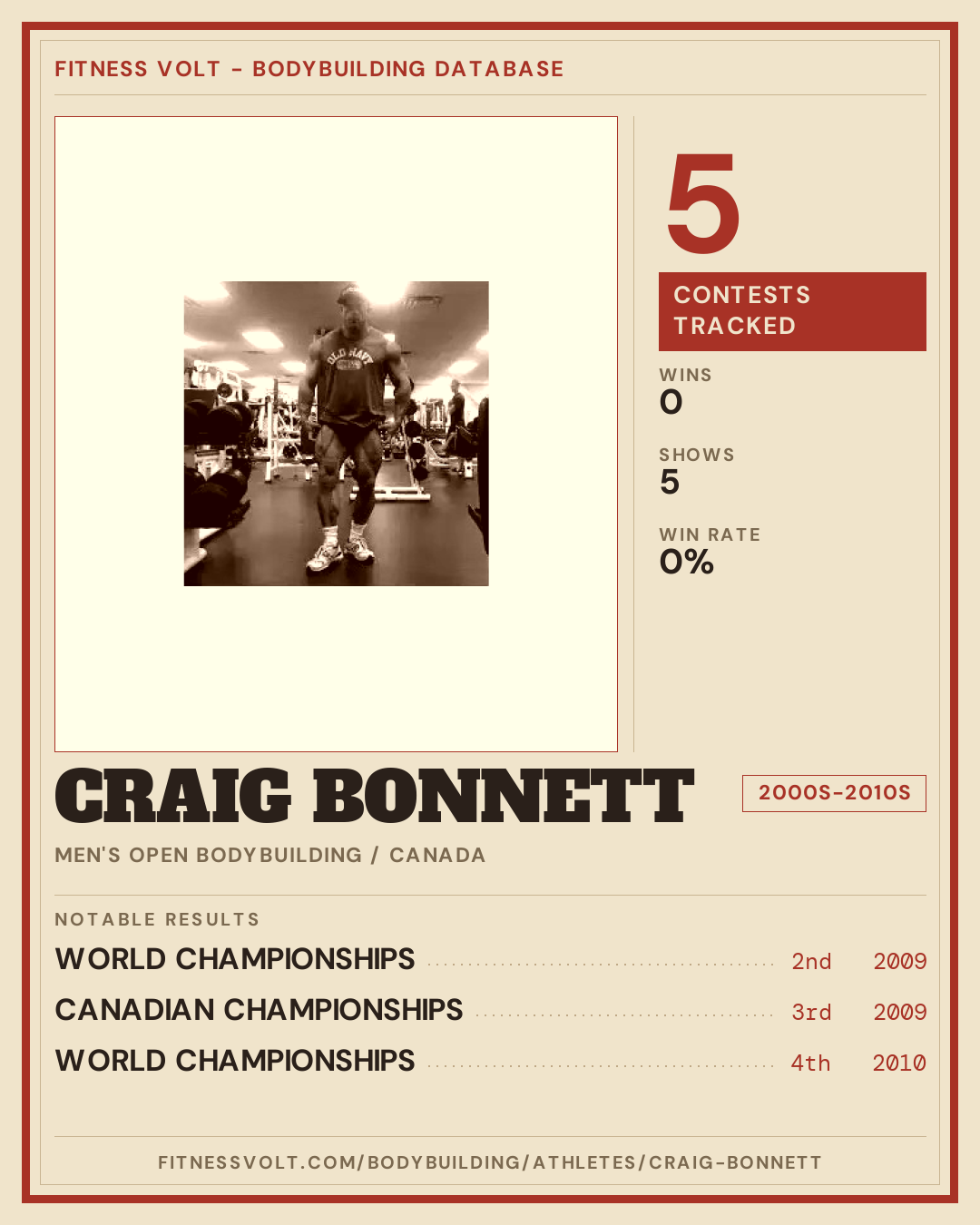 FITNESS VOLT - BODYBUILDING DATABASE

5

CONTESTS TRACKED

WINS
0

SHOWS
5

WIN RATE
0%

CRAIG BONNETT

2000S-2010S

MEN'S OPEN BODYBUILDING / CANADA

NOTABLE RESULTS

WORLD CHAMPIONSHIPS 2nd 2009

CANADIAN CHAMPIONSHIPS 3rd 2009

WORLD CHAMPIONSHIPS 4th 2010

FITNESSVOLT.COM/BODYBUILDING/ATHLETES/CRAIG-BONNETT